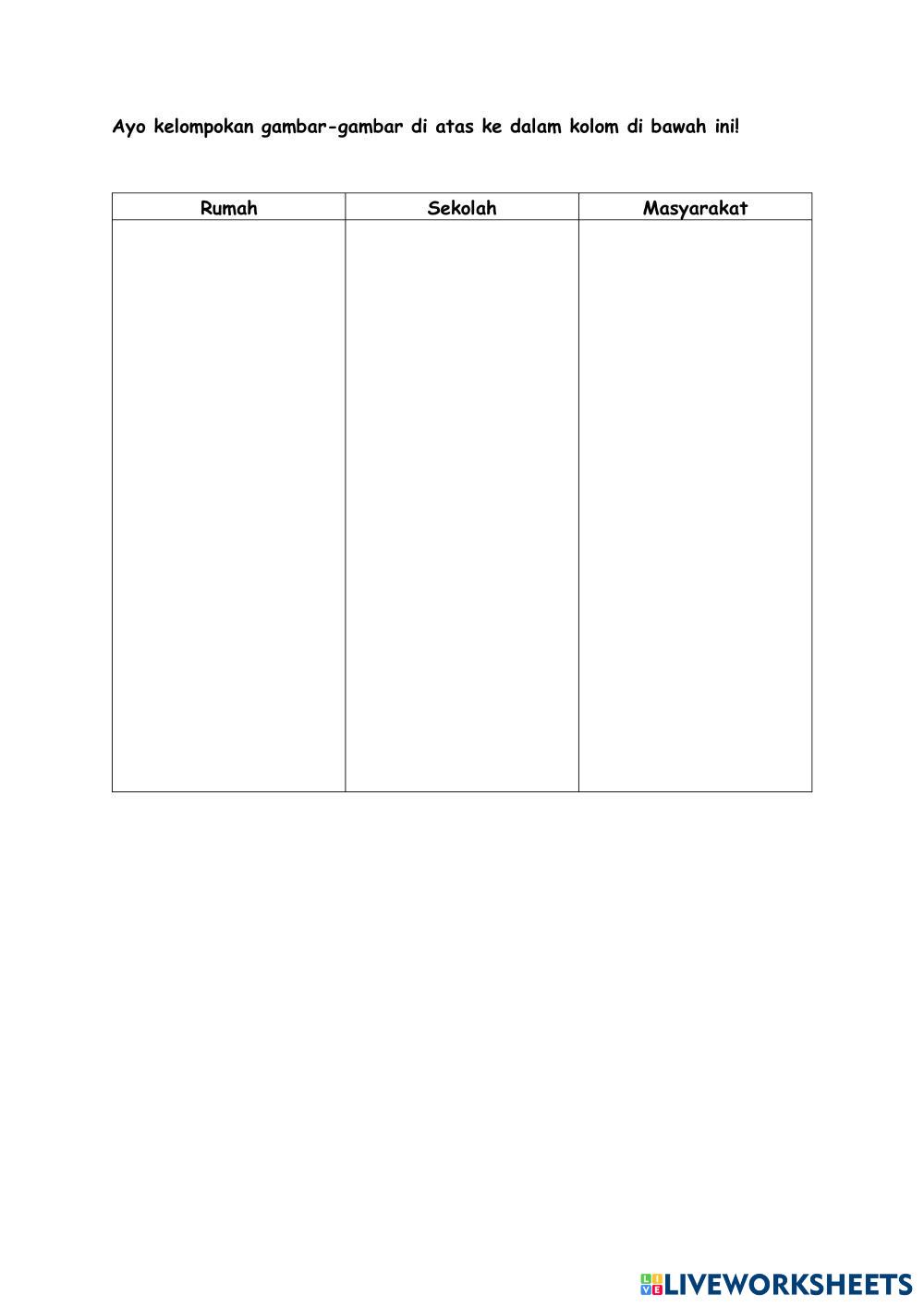 Ayo kelompokan gambar-gambar di atas ke dalam kolom di bawah ini!

| Rumah | Sekolah | Masyarakat |
|---|---|---|
| | | |

LIVEWORKSHEETS